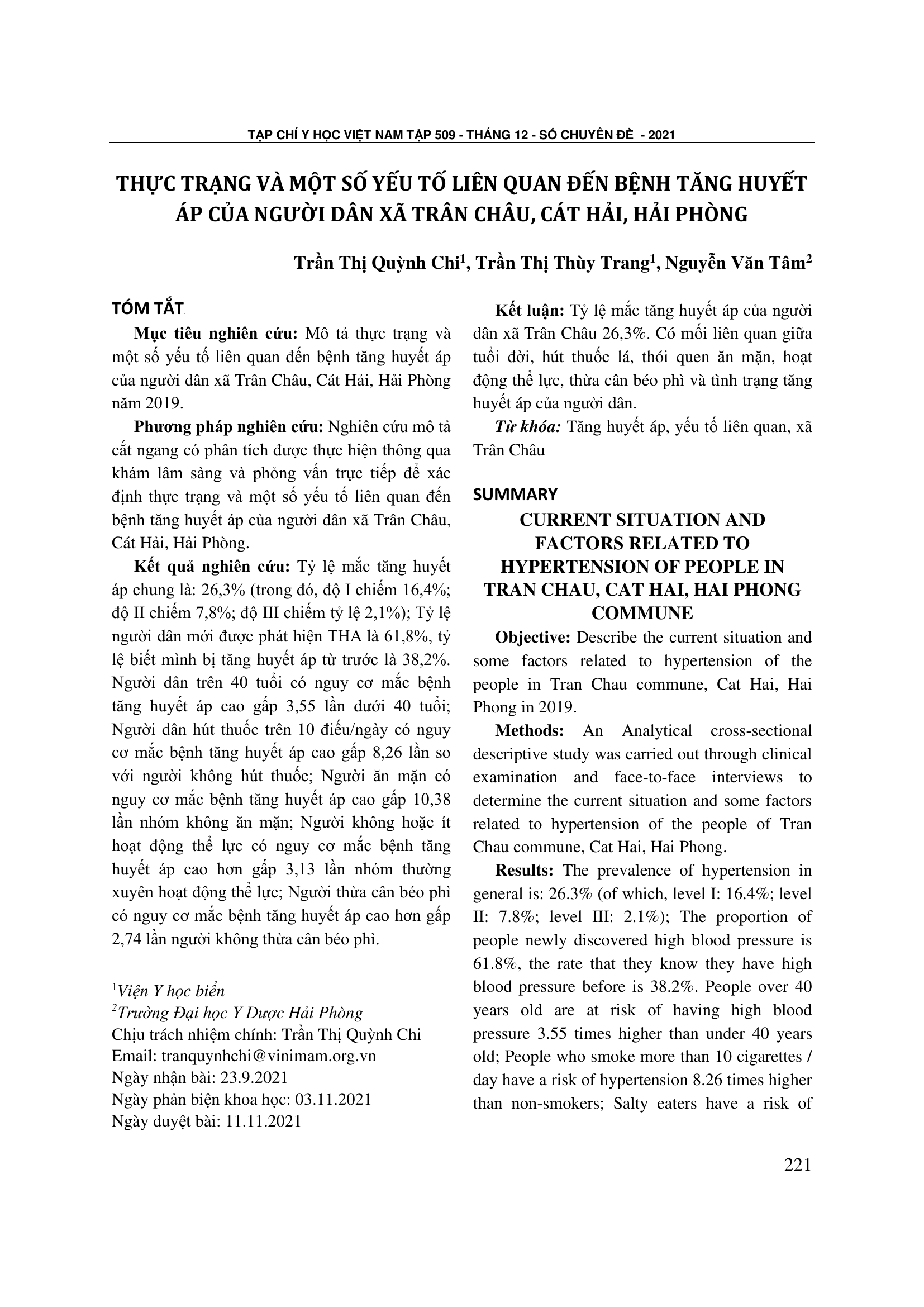 TẠP CHÍ Y HỌC VIỆT NAM TẬP 509 - THÁNG 12 - SỐ CHUYÊN ĐỀ - 2021

THỰC TRẠNG VÀ MỘT SỐ YẾU TỐ LIÊN QUAN ĐẾN BỆNH TĂNG HUYẾT ÁP CỦA NGƯỜI DÂN XÃ TRÂN CHÂU, CÁT HẢI, HẢI PHÒNG

Trần Thị Quỳnh Chi$^1$, Trần Thị Thùy Trang$^1$, Nguyễn Văn Tâm$^2$

TÓM TẮT

Mục tiêu nghiên cứu: Mô tả thực trạng và một số yếu tố liên quan đến bệnh tăng huyết áp của người dân xã Trân Châu, Cát Hải, Hải Phòng năm 2019.

Phương pháp nghiên cứu: Nghiên cứu mô tả cắt ngang có phân tích được thực hiện thông qua khám lâm sàng và phỏng vấn trực tiếp để xác định thực trạng và một số yếu tố liên quan đến bệnh tăng huyết áp của người dân xã Trân Châu, Cát Hải, Hải Phòng.

Kết quả nghiên cứu: Tỷ lệ mắc tăng huyết áp chung là: 26,3% (trong đó, độ I chiếm 16,4%; độ II chiếm 7,8%; độ III chiếm tỷ lệ 2,1%); Tỷ lệ người dân mới được phát hiện THA là 61,8%, tỷ lệ biết mình bị tăng huyết áp từ trước là 38,2%. Người dân trên 40 tuổi có nguy cơ mắc bệnh tăng huyết áp cao gấp 3,55 lần dưới 40 tuổi; Người dân hút thuốc trên 10 điếu/ngày có nguy cơ mắc bệnh tăng huyết áp cao gấp 8,26 lần so với người không hút thuốc; Người ăn mặn có nguy cơ mắc bệnh tăng huyết áp cao gấp 10,38 lần nhóm không ăn mặn; Người không hoặc ít hoạt động thể lực có nguy cơ mắc bệnh tăng huyết áp cao hơn gấp 3,13 lần nhóm thường xuyên hoạt động thể lực; Người thừa cân béo phì có nguy cơ mắc bệnh tăng huyết áp cao hơn gấp 2,74 lần người không thừa cân béo phì.

$^1$Viện Y học biển
$^2$Trường Đại học Y Dược Hải Phòng
Chịu trách nhiệm chính: Trần Thị Quỳnh Chi
Email: tranquynhchi@vinimam.org.vn
Ngày nhận bài: 23.9.2021
Ngày phản biện khoa học: 03.11.2021
Ngày duyệt bài: 11.11.2021

Kết luận: Tỷ lệ mắc tăng huyết áp của người dân xã Trân Châu 26,3%. Có mối liên quan giữa tuổi đời, hút thuốc lá, thói quen ăn mặn, hoạt động thể lực, thừa cân béo phì và tình trạng tăng huyết áp của người dân.

Từ khóa: Tăng huyết áp, yếu tố liên quan, xã Trân Châu

SUMMARY

CURRENT SITUATION AND FACTORS RELATED TO HYPERTENSION OF PEOPLE IN TRAN CHAU, CAT HAI, HAI PHONG COMMUNE

Objective: Describe the current situation and some factors related to hypertension of the people in Tran Chau commune, Cat Hai, Hai Phong in 2019.

Methods: An Analytical cross-sectional descriptive study was carried out through clinical examination and face-to-face interviews to determine the current situation and some factors related to hypertension of the people of Tran Chau commune, Cat Hai, Hai Phong.

Results: The prevalence of hypertension in general is: 26.3% (of which, level I: 16.4%; level II: 7.8%; level III: 2.1%); The proportion of people newly discovered high blood pressure is 61.8%, the rate that they know they have high blood pressure before is 38.2%. People over 40 years old are at risk of having high blood pressure 3.55 times higher than under 40 years old; People who smoke more than 10 cigarettes / day have a risk of hypertension 8.26 times higher than non-smokers; Salty eaters have a risk of

221